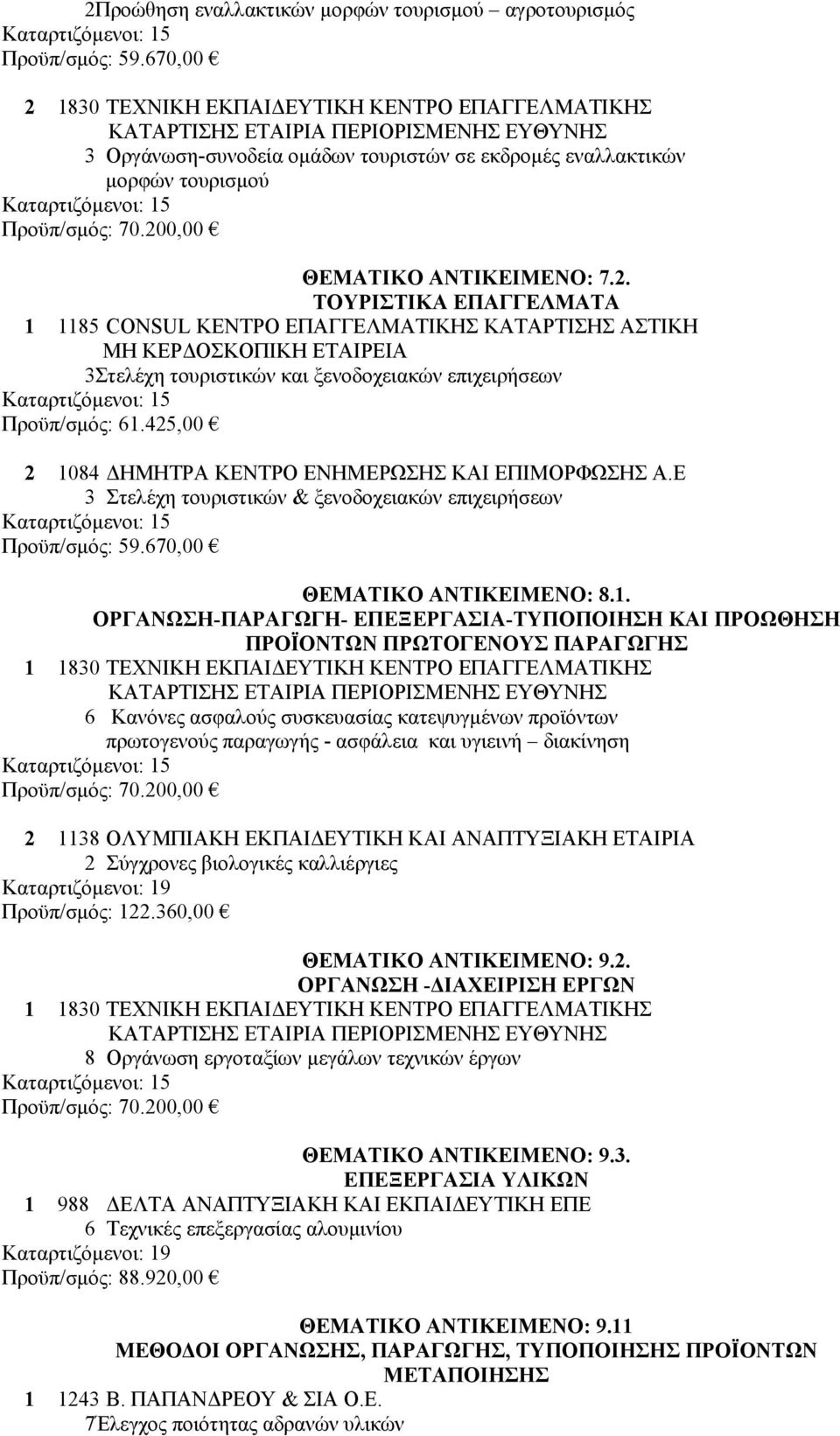 2Προώθηση εναλλακτικών μορφών τουρισμού – αγροτουρισμός
Καταρτιζόμενοι: 15
Προϋπ/σμός: 59.670,00 €

2 1830 ΤΕΧΝΙΚΗ ΕΚΠΑΙΔΕΥΤΙΚΗ ΚΕΝΤΡΟ ΕΠΑΓΓΕΛΜΑΤΙΚΗΣ ΚΑΤΑΡΤΙΣΗΣ ΕΤΑΙΡΙΑ ΠΕΡΙΟΡΙΣΜΕΝΗΣ ΕΥΘΥΝΗΣ
3 Οργάνωση-συνοδεία ομάδων τουριστών σε εκδρομές εναλλακτικών μορφών τουρισμού
Καταρτιζόμενοι: 15
Προϋπ/σμός: 70.200,00 €

ΘΕΜΑΤΙΚΟ ΑΝΤΙΚΕΙΜΕΝΟ: 7.2.
ΤΟΥΡΙΣΤΙΚΑ ΕΠΑΓΓΕΛΜΑΤΑ
1 1185 CONSUL ΚΕΝΤΡΟ ΕΠΑΓΓΕΛΜΑΤΙΚΗΣ ΚΑΤΑΡΤΙΣΗΣ ΑΣΤΙΚΗ ΜΗ ΚΕΡΔΟΣΚΟΠΙΚΗ ΕΤΑΙΡΕΙΑ
3Στελέχη τουριστικών και ξενοδοχειακών επιχειρήσεων
Καταρτιζόμενοι: 15
Προϋπ/σμός: 61.425,00 €

2 1084 ΔΗΜΗΤΡΑ ΚΕΝΤΡΟ ΕΝΗΜΕΡΩΣΗΣ ΚΑΙ ΕΠΙΜΟΡΦΩΣΗΣ Α.Ε
3 Στελέχη τουριστικών & ξενοδοχειακών επιχειρήσεων
Καταρτιζόμενοι: 15
Προϋπ/σμός: 59.670,00 €

ΘΕΜΑΤΙΚΟ ΑΝΤΙΚΕΙΜΕΝΟ: 8.1.
ΟΡΓΑΝΩΣΗ-ΠΑΡΑΓΩΓΗ- ΕΠΕΞΕΡΓΑΣΙΑ-ΤΥΠΟΠΟΙΗΣΗ ΚΑΙ ΠΡΟΩΘΗΣΗ ΠΡΟΪΟΝΤΩΝ ΠΡΩΤΟΓΕΝΟΥΣ ΠΑΡΑΓΩΓΗΣ
1 1830 ΤΕΧΝΙΚΗ ΕΚΠΑΙΔΕΥΤΙΚΗ ΚΕΝΤΡΟ ΕΠΑΓΓΕΛΜΑΤΙΚΗΣ ΚΑΤΑΡΤΙΣΗΣ ΕΤΑΙΡΙΑ ΠΕΡΙΟΡΙΣΜΕΝΗΣ ΕΥΘΥΝΗΣ
6 Κανόνες ασφαλούς συσκευασίας κατεψυγμένων προϊόντων πρωτογενούς παραγωγής - ασφάλεια και υγιεινή – διακίνηση
Καταρτιζόμενοι: 15
Προϋπ/σμός: 70.200,00 €

2 1138 ΟΛΥΜΠΙΑΚΗ ΕΚΠΑΙΔΕΥΤΙΚΗ ΚΑΙ ΑΝΑΠΤΥΞΙΑΚΗ ΕΤΑΙΡΙΑ
2 Σύγχρονες βιολογικές καλλιέργιες
Καταρτιζόμενοι: 19
Προϋπ/σμός: 122.360,00 €

ΘΕΜΑΤΙΚΟ ΑΝΤΙΚΕΙΜΕΝΟ: 9.2.
ΟΡΓΑΝΩΣΗ -ΔΙΑΧΕΙΡΙΣΗ ΕΡΓΩΝ
1 1830 ΤΕΧΝΙΚΗ ΕΚΠΑΙΔΕΥΤΙΚΗ ΚΕΝΤΡΟ ΕΠΑΓΓΕΛΜΑΤΙΚΗΣ ΚΑΤΑΡΤΙΣΗΣ ΕΤΑΙΡΙΑ ΠΕΡΙΟΡΙΣΜΕΝΗΣ ΕΥΘΥΝΗΣ
8 Οργάνωση εργοταξίων μεγάλων τεχνικών έργων
Καταρτιζόμενοι: 15
Προϋπ/σμός: 70.200,00 €

ΘΕΜΑΤΙΚΟ ΑΝΤΙΚΕΙΜΕΝΟ: 9.3.
ΕΠΕΞΕΡΓΑΣΙΑ ΥΛΙΚΩΝ
1 988 ΔΕΛΤΑ ΑΝΑΠΤΥΞΙΑΚΗ ΚΑΙ ΕΚΠΑΙΔΕΥΤΙΚΗ ΕΠΕ
6 Τεχνικές επεξεργασίας αλουμινίου
Καταρτιζόμενοι: 19
Προϋπ/σμός: 88.920,00 €

ΘΕΜΑΤΙΚΟ ΑΝΤΙΚΕΙΜΕΝΟ: 9.11
ΜΕΘΟΔΟΙ ΟΡΓΑΝΩΣΗΣ, ΠΑΡΑΓΩΓΗΣ, ΤΥΠΟΠΟΙΗΣΗΣ ΠΡΟΪΟΝΤΩΝ ΜΕΤΑΠΟΙΗΣΗΣ
1 1243 Β. ΠΑΠΑΝΔΡΕΟΥ & ΣΙΑ Ο.Ε.
7Έλεγχος ποιότητας αδρανών υλικών